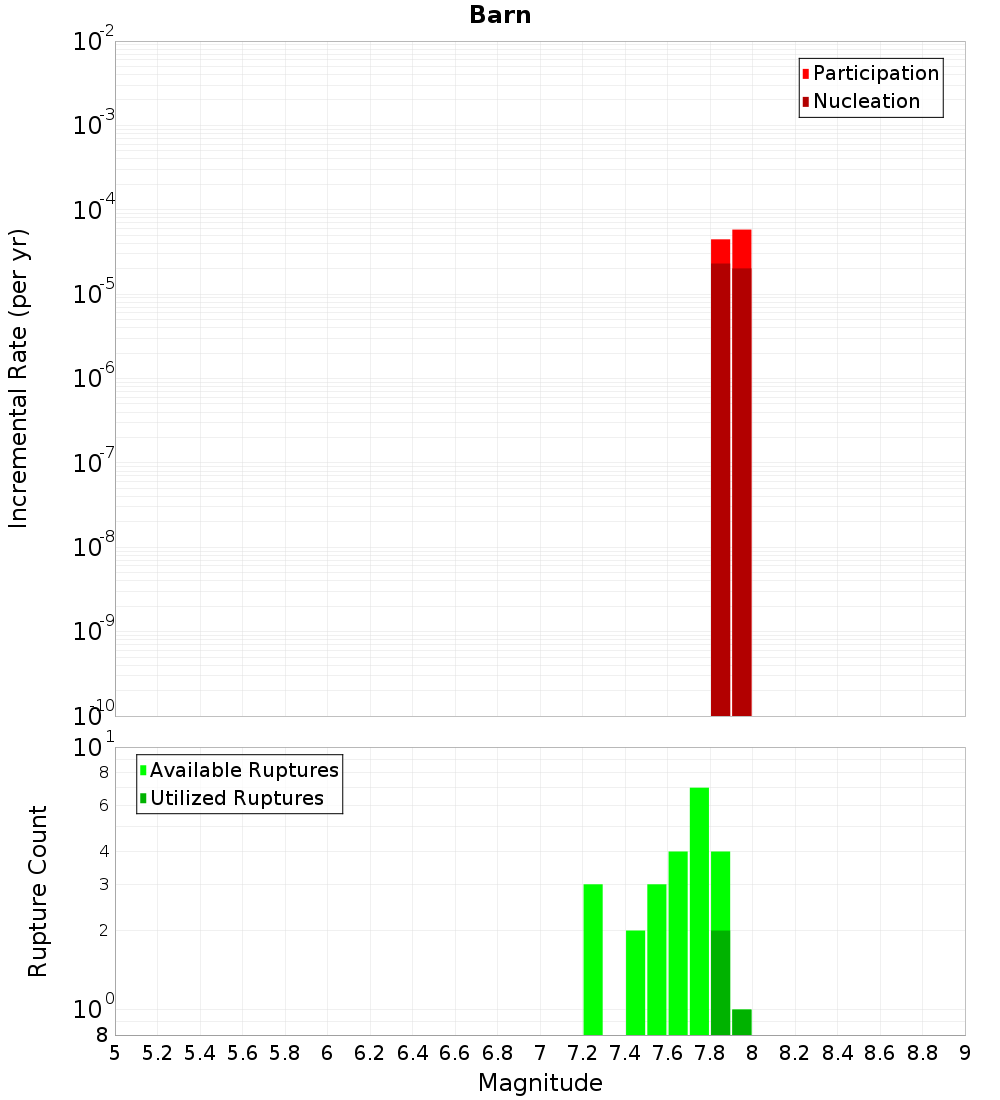 Barn

Participation
Nucleation

Incremental Rate (per yr)

$10^{-2}$
$10^{-3}$
$10^{-4}$
$10^{-5}$
$10^{-6}$
$10^{-7}$
$10^{-8}$
$10^{-9}$
$10^{-10}$

Available Ruptures
Utilized Ruptures

Rupture Count

$10^{1}$
8
6
4
3
2
$10^{0}$
8

5 5.2 5.4 5.6 5.8 6 6.2 6.4 6.6 6.8 7 7.2 7.4 7.6 7.8 8 8.2 8.4 8.6 8.8 9

Magnitude